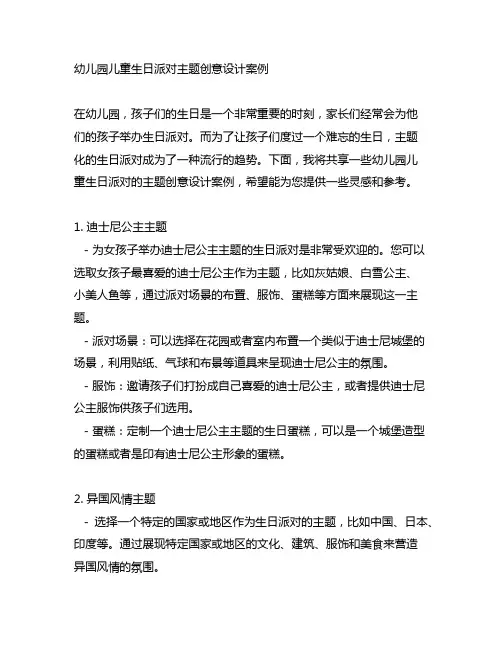 幼儿园儿童生日派对主题创意设计案例

在幼儿园，孩子们的生日是一个非常重要的时刻，家长们经常会为他们的孩子举办生日派对。而为了让孩子们度过一个难忘的生日，主题化的生日派对成为了一种流行的趋势。下面，我将共享一些幼儿园儿童生日派对的主题创意设计案例，希望能为您提供一些灵感和参考。

1. 迪士尼公主主题
- 为女孩子举办迪士尼公主主题的生日派对是非常受欢迎的。您可以选取女孩子最喜爱的迪士尼公主作为主题，比如灰姑娘、白雪公主、小美人鱼等，通过派对场景的布置、服饰、蛋糕等方面来展现这一主题。
- 派对场景：可以选择在花园或者室内布置一个类似于迪士尼城堡的场景，利用贴纸、气球和布景等道具来呈现迪士尼公主的氛围。
- 服饰：邀请孩子们打扮成自己喜爱的迪士尼公主，或者提供迪士尼公主服饰供孩子们选用。
- 蛋糕：定制一个迪士尼公主主题的生日蛋糕，可以是一个城堡造型的蛋糕或者是印有迪士尼公主形象的蛋糕。

2. 异国风情主题
- 选择一个特定的国家或地区作为生日派对的主题，比如中国、日本、印度等。通过展现特定国家或地区的文化、建筑、服饰和美食来营造异国风情的氛围。